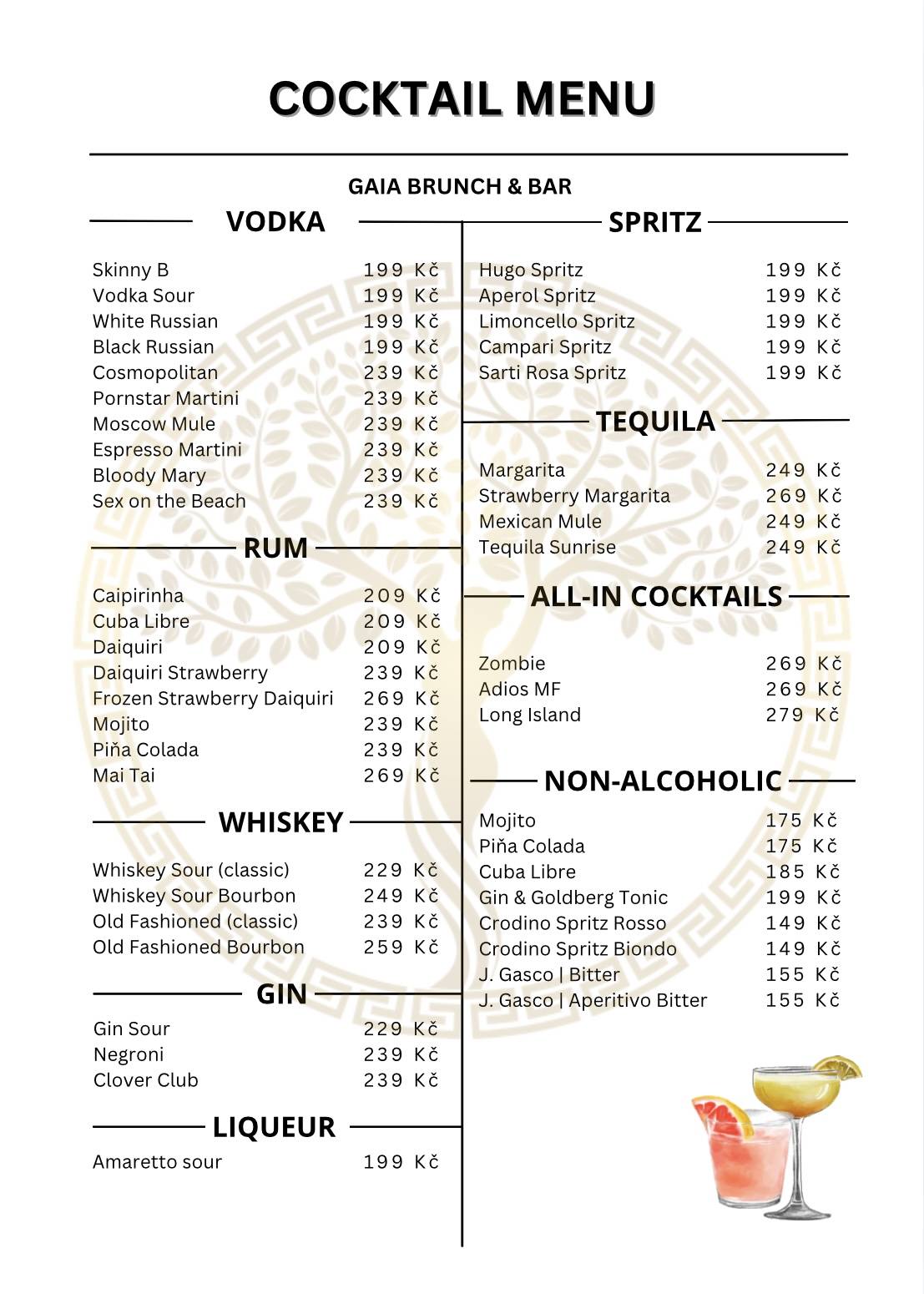 COCKTAIL MENU

GAIA BRUNCH & BAR

VODKA

| | |
|---|---|
| Skinny B | 199 Kč |
| Vodka Sour | 199 Kč |
| White Russian | 199 Kč |
| Black Russian | 199 Kč |
| Cosmopolitan | 239 Kč |
| Pornstar Martini | 239 Kč |
| Moscow Mule | 239 Kč |
| Espresso Martini | 239 Kč |
| Bloody Mary | 239 Kč |
| Sex on the Beach | 239 Kč |

RUM

| | |
|---|---|
| Caipirinha | 209 Kč |
| Cuba Libre | 209 Kč |
| Daiquiri | 209 Kč |
| Daiquiri Strawberry | 239 Kč |
| Frozen Strawberry Daiquiri | 269 Kč |
| Mojito | 239 Kč |
| Piňa Colada | 239 Kč |
| Mai Tai | 269 Kč |

WHISKEY

| | |
|---|---|
| Whiskey Sour (classic) | 229 Kč |
| Whiskey Sour Bourbon | 249 Kč |
| Old Fashioned (classic) | 239 Kč |
| Old Fashioned Bourbon | 259 Kč |

GIN

| | |
|---|---|
| Gin Sour | 229 Kč |
| Negroni | 239 Kč |
| Clover Club | 239 Kč |

LIQUEUR

| | |
|---|---|
| Amaretto sour | 199 Kč |

SPRITZ

| | |
|---|---|
| Hugo Spritz | 199 Kč |
| Aperol Spritz | 199 Kč |
| Limoncello Spritz | 199 Kč |
| Campari Spritz | 199 Kč |
| Sarti Rosa Spritz | 199 Kč |

TEQUILA

| | |
|---|---|
| Margarita | 249 Kč |
| Strawberry Margarita | 269 Kč |
| Mexican Mule | 249 Kč |
| Tequila Sunrise | 249 Kč |

ALL-IN COCKTAILS

| | |
|---|---|
| Zombie | 269 Kč |
| Adios MF | 269 Kč |
| Long Island | 279 Kč |

NON-ALCOHOLIC

| | |
|---|---|
| Mojito | 175 Kč |
| Piňa Colada | 175 Kč |
| Cuba Libre | 185 Kč |
| Gin & Goldberg Tonic | 199 Kč |
| Crodino Spritz Rosso | 149 Kč |
| Crodino Spritz Biondo | 149 Kč |
| J. Gasco \| Bitter | 155 Kč |
| J. Gasco \| Aperitivo Bitter | 155 Kč |